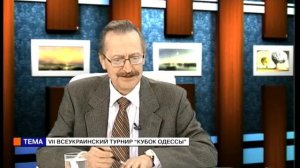 ТЕМА VII ВСЕУКРАИНСКИЙ ТУРНИР "КУБОК ОДЕССЫ"